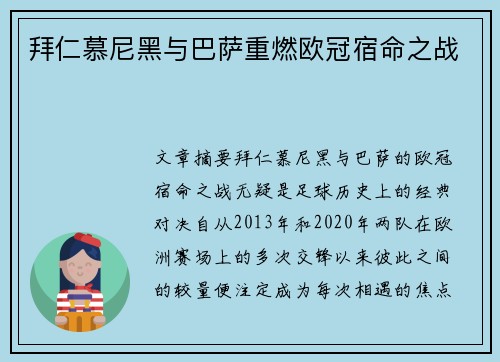 拜仁慕尼黑与巴萨重燃欧冠宿命之战

文章摘要拜仁慕尼黑与巴萨的欧冠宿命之战无疑是足球历史上的经典对决自从2013年和2020年两队在欧洲赛场上的多次交锋以来彼此之间的较量便注定成为每次相遇的焦点